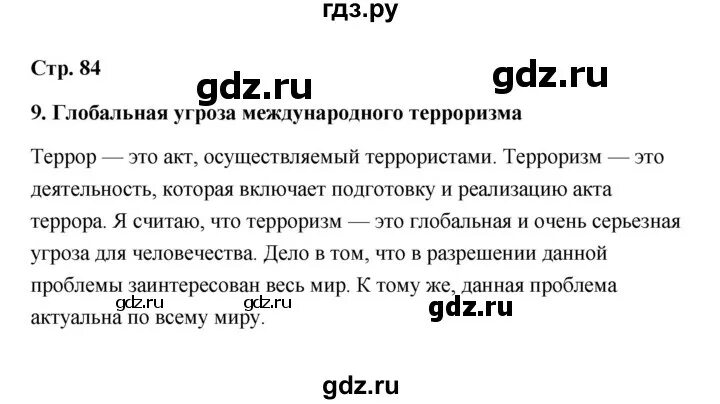 гдз.ру

Стр. 84

gdz.ru gdz.ru

9. Глобальная угроза международного терроризма

Террор — это акт, осуществляемый террористами. Терроризм — это деятельность, которая включает подготовку и реализацию акта террора. Я считаю, что терроризм — это глобальная и очень серьезная угроза для человечества. Дело в том, что в разрешении данной проблемы заинтересован весь мир. К тому же, данная проблема актуальна по всему миру.

gdz.ru gdz.ru gdz.ru

gdz.ru